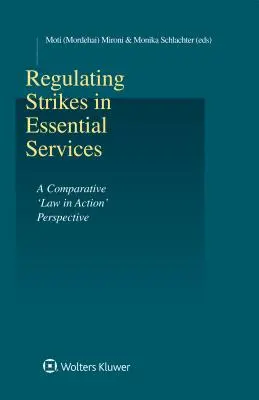 Moti (Mordehai) Mironi & Monika Schlachter (eds)

Regulating Strikes in Essential Services

A Comparative 'Law in Action' Perspective

Wolters Kluwer